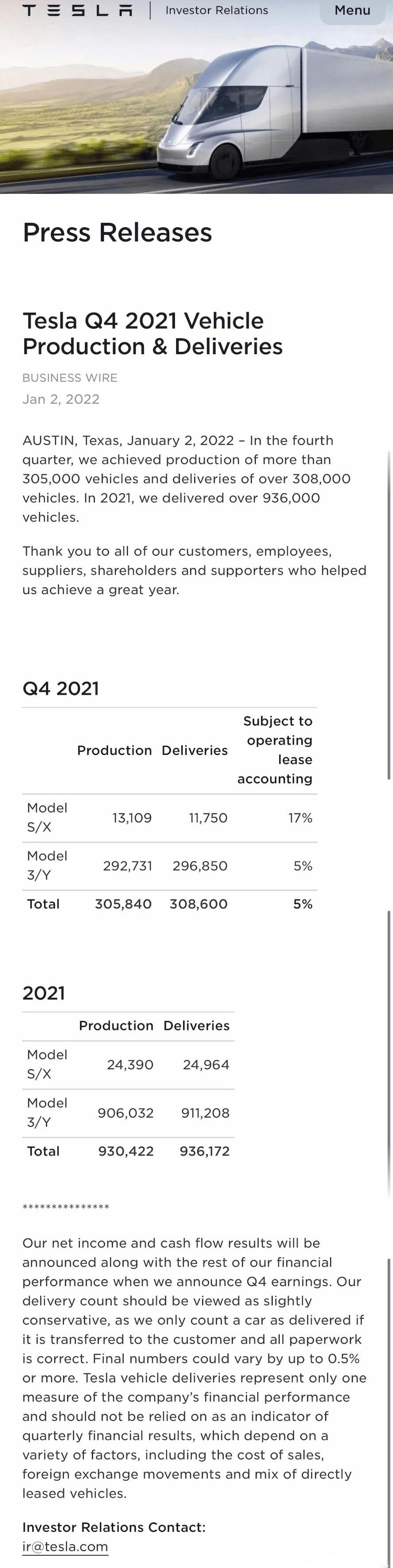 TESLA | Investor Relations

Menu

Press Releases

Tesla Q4 2021 Vehicle Production & Deliveries

BUSINESS WIRE

Jan 2, 2022

AUSTIN, Texas, January 2, 2022 – In the fourth quarter, we achieved production of more than 305,000 vehicles and deliveries of over 308,000 vehicles. In 2021, we delivered over 936,000 vehicles.

Thank you to all of our customers, employees, suppliers, shareholders and supporters who helped us achieve a great year.

Q4 2021

| | Production | Deliveries | Subject to operating lease accounting |
|---|---|---|---|
| Model S/X | 13,109 | 11,750 | 17% |
| Model 3/Y | 292,731 | 296,850 | 5% |
| Total | 305,840 | 308,600 | 5% |

2021

| | Production | Deliveries |
|---|---|---|
| Model S/X | 24,390 | 24,964 |
| Model 3/Y | 906,032 | 911,208 |
| Total | 930,422 | 936,172 |

***************

Our net income and cash flow results will be announced along with the rest of our financial performance when we announce Q4 earnings. Our delivery count should be viewed as slightly conservative, as we only count a car as delivered if it is transferred to the customer and all paperwork is correct. Final numbers could vary by up to 0.5% or more. Tesla vehicle deliveries represent only one measure of the company's financial performance and should not be relied on as an indicator of quarterly financial results, which depend on a variety of factors, including the cost of sales, foreign exchange movements and mix of directly leased vehicles.

Investor Relations Contact:
ir@tesla.com